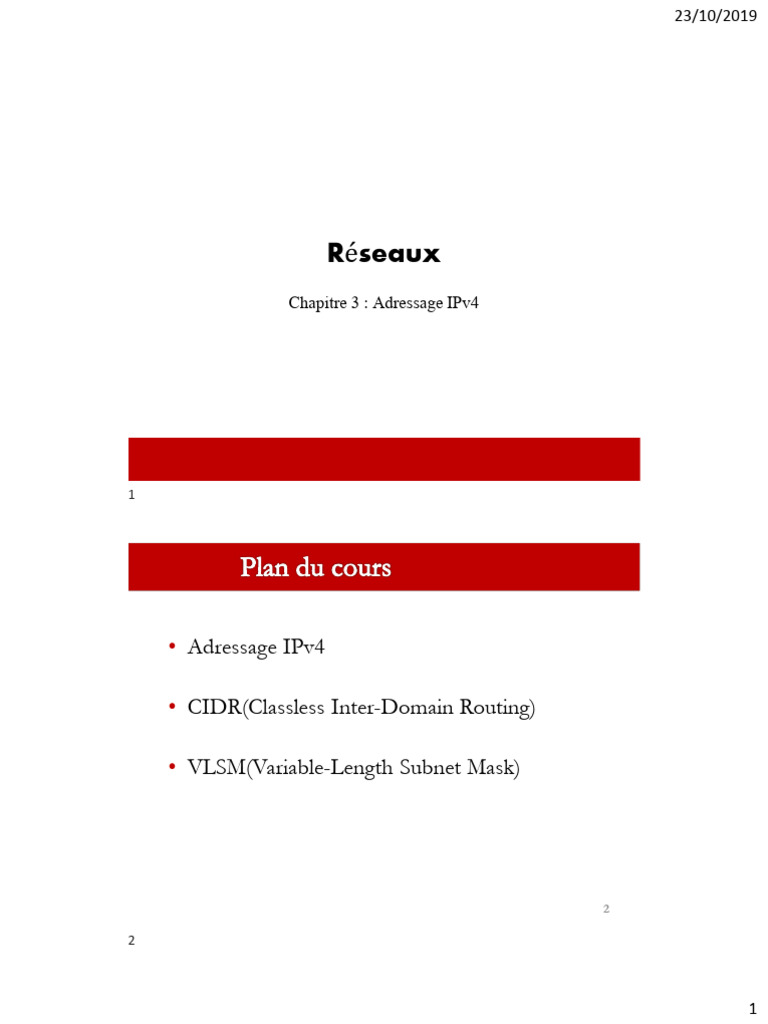 23/10/2019

Réseaux

Chapitre 3 : Adressage IPv4

1

Plan du cours

• Adressage IPv4

• CIDR(Classless Inter-Domain Routing)

• VLSM(Variable-Length Subnet Mask)

2

2

1